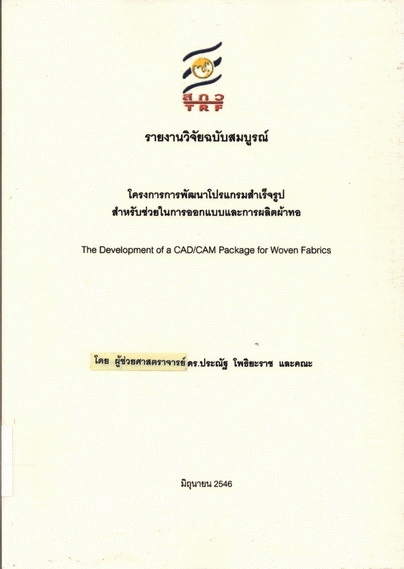 สกว
TRF

รายงานวิจัยฉบับสมบูรณ์

โครงการการพัฒนาโปรแกรมสำเร็จรูป
สำหรับช่วยในการออกแบบและการผลิตผ้าทอ

The Development of a CAD/CAM Package for Woven Fabrics

โดย ผู้ช่วยศาสตราจารย์ ดร.ประณัฐ โพธิยะราช และคณะ

มิถุนายน 2546